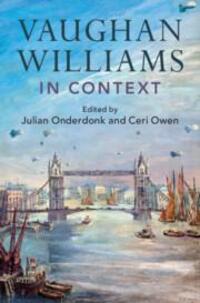 VAUGHAN WILLIAMS
IN CONTEXT

Edited by
Julian Onderdonk and Ceri Owen